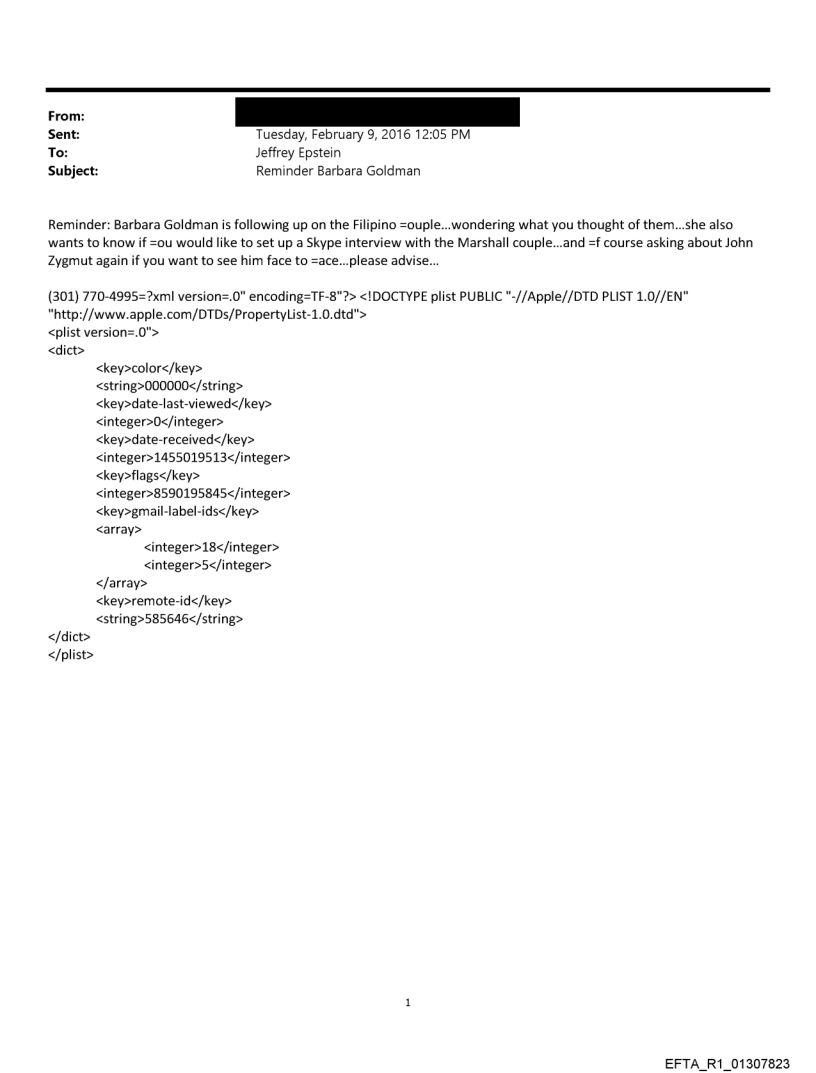 From:
Sent: Tuesday, February 9, 2016 12:05 PM
To: Jeffrey Epstein
Subject: Reminder Barbara Goldman

Reminder: Barbara Goldman is following up on the Filipino =ouple...wondering what you thought of them...she also wants to know if =ou would like to set up a Skype interview with the Marshall couple...and =f course asking about John Zygmut again if you want to see him face to =ace...please advise...

(301) 770-4995=?xml version=.0" encoding=TF-8"?> <!DOCTYPE plist PUBLIC "-//Apple//DTD PLIST 1.0//EN" "http://www.apple.com/DTDs/PropertyList-1.0.dtd">
<plist version=.0">
<dict>
<key>color</key>
<string>000000</string>
<key>date-last-viewed</key>
<integer>0</integer>
<key>date-received</key>
<integer>1455019513</integer>
<key>flags</key>
<integer>8590195845</integer>
<key>gmail-label-ids</key>
<array>
<integer>18</integer>
<integer>5</integer>
</array>
<key>remote-id</key>
<string>585646</string>
</dict>
</plist>

1

EFTA_R1_01307823